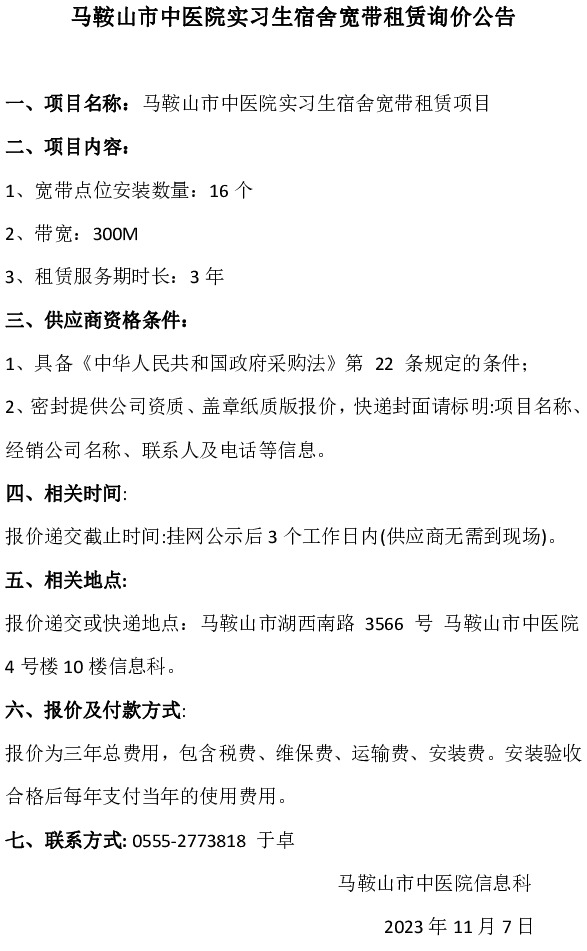 马鞍山市中医院实习生宿舍宽带租赁询价公告

一、项目名称：马鞍山市中医院实习生宿舍宽带租赁项目

二、项目内容：

1、宽带点位安装数量：16 个

2、带宽：300M

3、租赁服务期时长：3 年

三、供应商资格条件：

1、具备《中华人民共和国政府采购法》第 22 条规定的条件；

2、密封提供公司资质、盖章纸质版报价，快递封面请标明:项目名称、经销公司名称、联系人及电话等信息。

四、相关时间:

报价递交截止时间:挂网公示后 3 个工作日内(供应商无需到现场)。

五、相关地点:

报价递交或快递地点：马鞍山市湖西南路 3566 号 马鞍山市中医院 4 号楼 10 楼信息科。

六、报价及付款方式:

报价为三年总费用，包含税费、维保费、运输费、安装费。安装验收合格后每年支付当年的使用费用。

七、联系方式: 0555-2773818 于卓

马鞍山市中医院信息科

2023 年 11 月 7 日